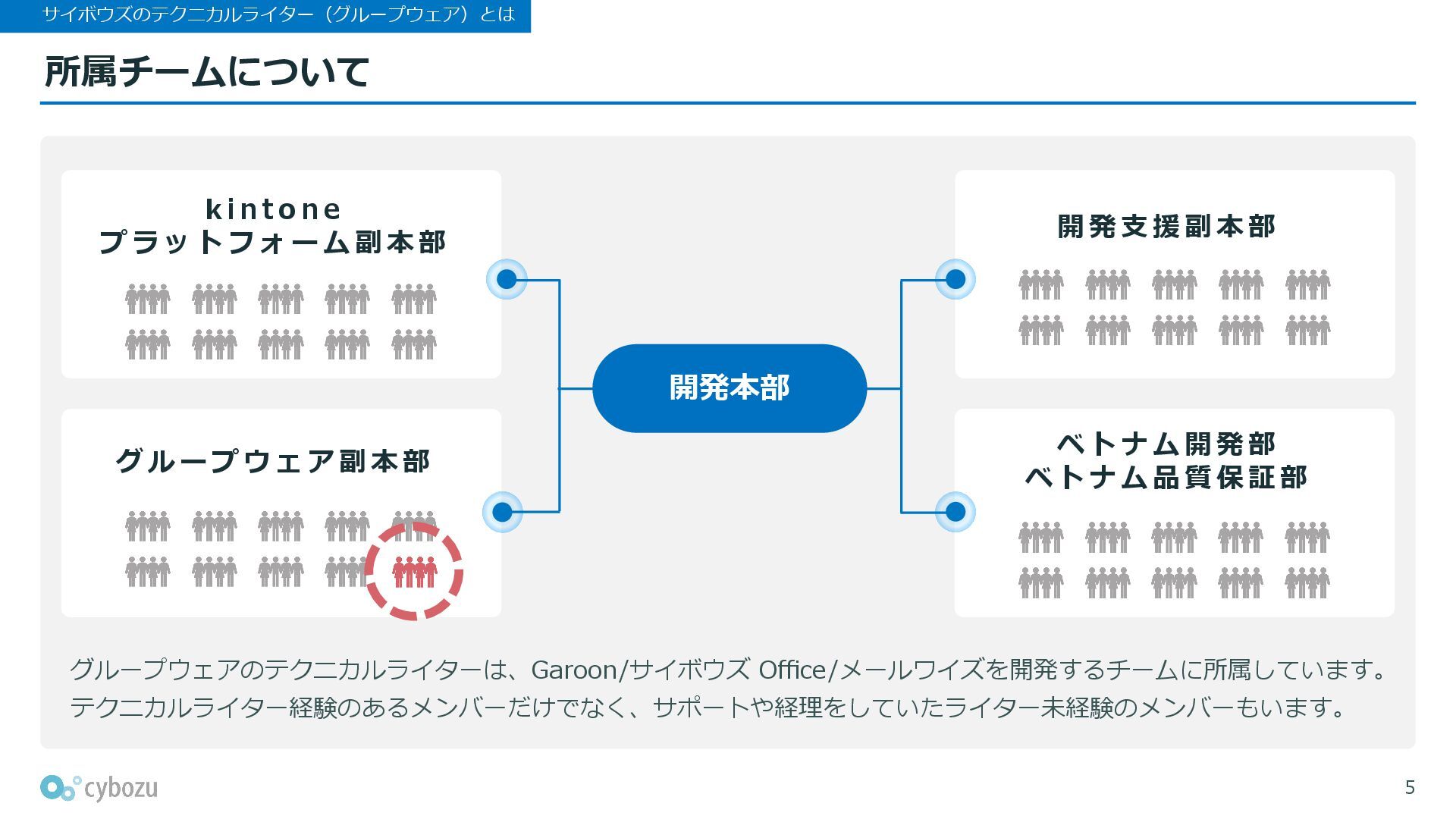 サイボウズのテクニカルライター（グループウェア）とは

所属チームについて

kintone
プラットフォーム副本部

グループウェア副本部

開発本部

開発支援副本部

ベトナム開発部
ベトナム品質保証部

グループウェアのテクニカルライターは、Garoon/サイボウズ Office/メールワイズを開発するチームに所属しています。
テクニカルライター経験のあるメンバーだけでなく、サポートや経理をしていたライター未経験のメンバーもいます。

cybozu

5